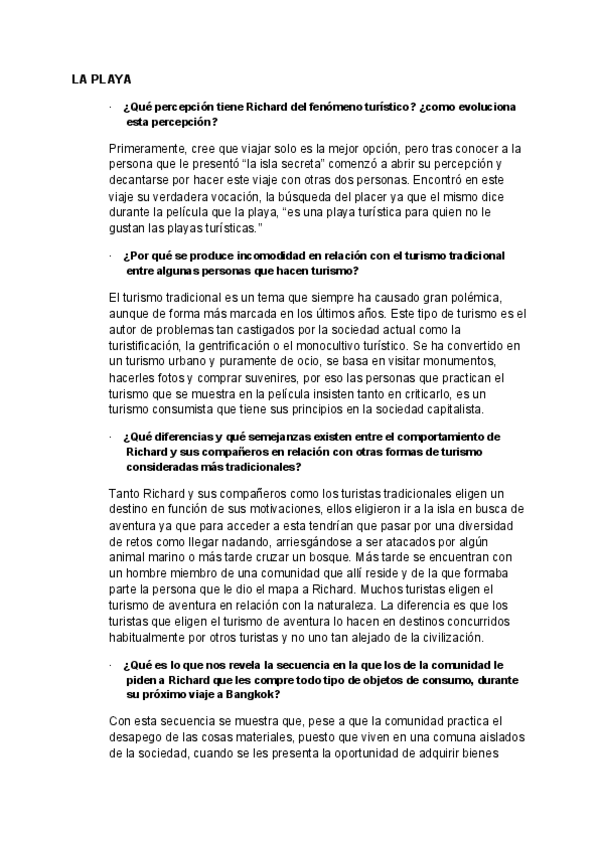 LA PLAYA

· ¿Qué percepción tiene Richard del fenómeno turístico? ¿como evoluciona esta percepción?

Primeramente, cree que viajar solo es la mejor opción, pero tras conocer a la persona que le presentó "la isla secreta" comenzó a abrir su percepción y decantarse por hacer este viaje con otras dos personas. Encontró en este viaje su verdadera vocación, la búsqueda del placer ya que el mismo dice durante la película que la playa, "es una playa turística para quien no le gustan las playas turísticas."

· ¿Por qué se produce incomodidad en relación con el turismo tradicional entre algunas personas que hacen turismo?

El turismo tradicional es un tema que siempre ha causado gran polémica, aunque de forma más marcada en los últimos años. Este tipo de turismo es el autor de problemas tan castigados por la sociedad actual como la turistificación, la gentrificación o el monocultivo turístico. Se ha convertido en un turismo urbano y puramente de ocio, se basa en visitar monumentos, hacerles fotos y comprar suvenires, por eso las personas que practican el turismo que se muestra en la película insisten tanto en criticarlo, es un turismo consumista que tiene sus principios en la sociedad capitalista.

· ¿Qué diferencias y qué semejanzas existen entre el comportamiento de Richard y sus compañeros en relación con otras formas de turismo consideradas más tradicionales?

Tanto Richard y sus compañeros como los turistas tradicionales eligen un destino en función de sus motivaciones, ellos eligieron ir a la isla en busca de aventura ya que para acceder a esta tendrían que pasar por una diversidad de retos como llegar nadando, arriesgándose a ser atacados por algún animal marino o más tarde cruzar un bosque. Más tarde se encuentran con un hombre miembro de una comunidad que allí reside y de la que formaba parte la persona que le dio el mapa a Richard. Muchos turistas eligen el turismo de aventura en relación con la naturaleza. La diferencia es que los turistas que eligen el turismo de aventura lo hacen en destinos concurridos habitualmente por otros turistas y no uno tan alejado de la civilización.

· ¿Qué es lo que nos revela la secuencia en la que los de la comunidad le piden a Richard que les compre todo tipo de objetos de consumo, durante su próximo viaje a Bangkok?

Con esta secuencia se muestra que, pese a que la comunidad practica el desapego de las cosas materiales, puesto que viven en una comuna aislados de la sociedad, cuando se les presenta la oportunidad de adquirir bienes